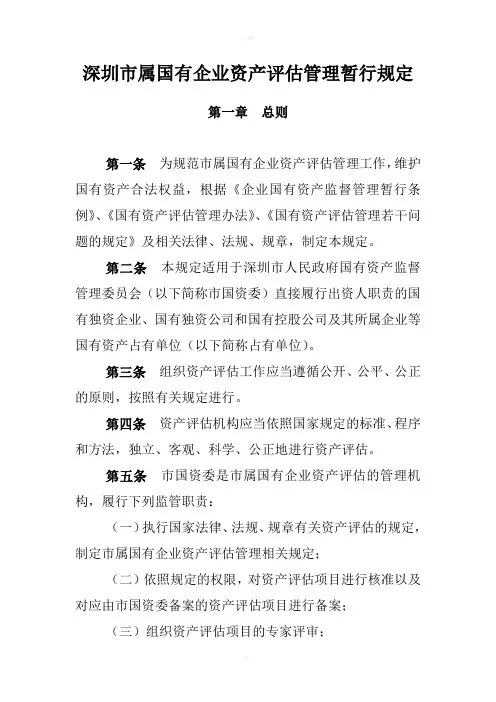 深圳市属国有企业资产评估管理暂行规定

第一章　总则

第一条　为规范市属国有企业资产评估管理工作，维护国有资产合法权益，根据《企业国有资产监督管理暂行条例》、《国有资产评估管理办法》、《国有资产评估管理若干问题的规定》及相关法律、法规、规章，制定本规定。

第二条　本规定适用于深圳市人民政府国有资产监督管理委员会（以下简称市国资委）直接履行出资人职责的国有独资企业、国有独资公司和国有控股公司及其所属企业等国有资产占有单位（以下简称占有单位）。

第三条　组织资产评估工作应当遵循公开、公平、公正的原则，按照有关规定进行。

第四条　资产评估机构应当依照国家规定的标准、程序和方法，独立、客观、科学、公正地进行资产评估。

第五条　市国资委是市属国有企业资产评估的管理机构，履行下列监管职责：

（一）执行国家法律、法规、规章有关资产评估的规定，制定市属国有企业资产评估管理相关规定；

（二）依照规定的权限，对资产评估项目进行核准以及对应由市国资委备案的资产评估项目进行备案；

（三）组织资产评估项目的专家评审；